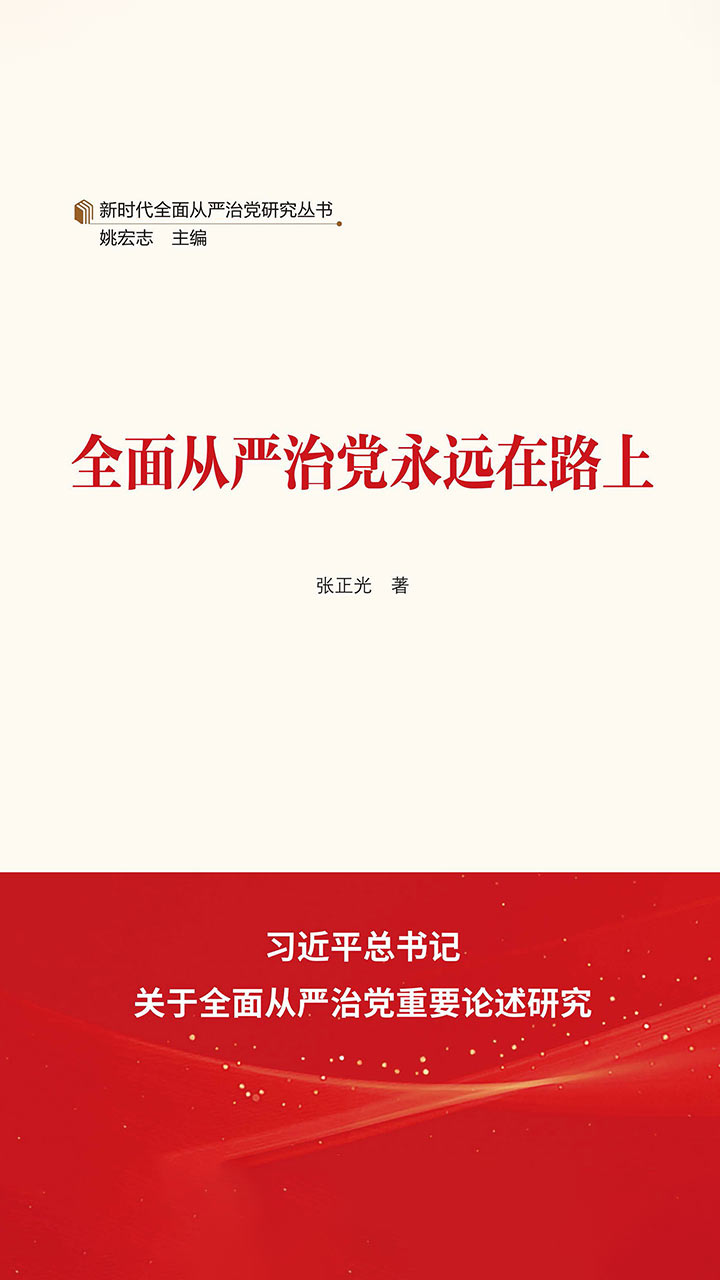 新时代全面从严治党研究丛书
姚宏志　主编

全面从严治党永远在路上

张正光　著

习近平总书记
关于全面从严治党重要论述研究